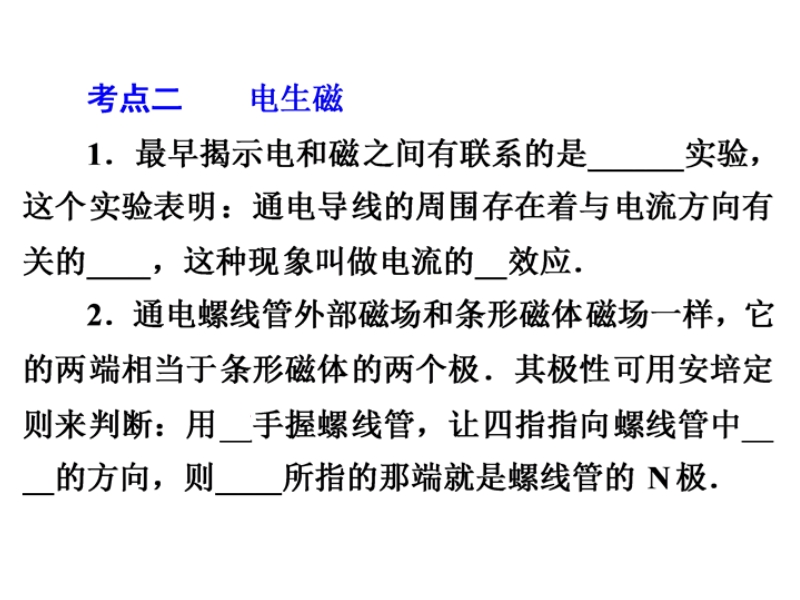 考点二　　电生磁

1．最早揭示电和磁之间有联系的是______实验，这个实验表明：通电导线的周围存在着与电流方向有关的____，这种现象叫做电流的__效应．

2．通电螺线管外部磁场和条形磁体磁场一样，它的两端相当于条形磁体的两个极．其极性可用安培定则来判断：用__手握螺线管，让四指指向螺线管中____的方向，则____所指的那端就是螺线管的 N 极．